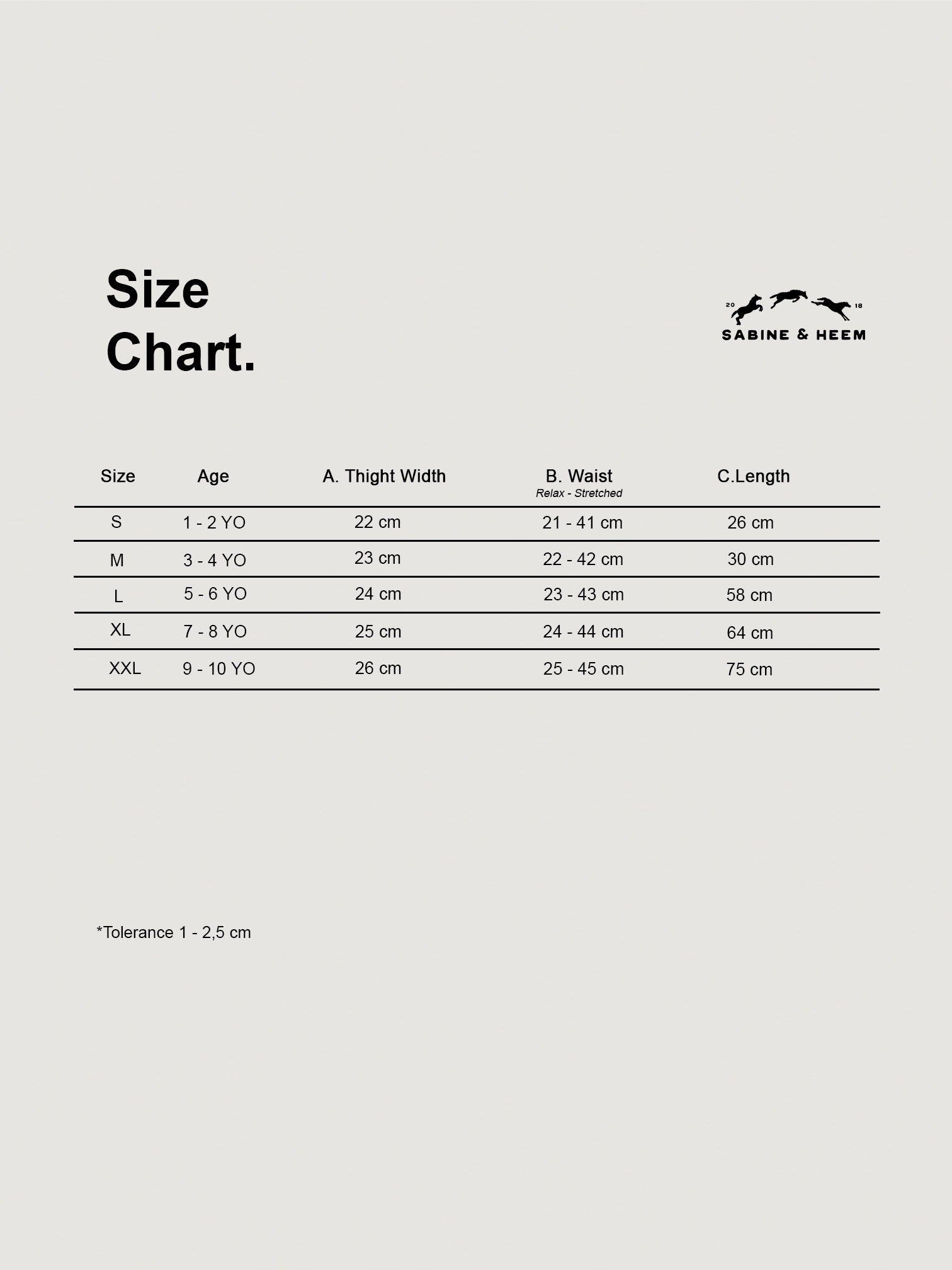 Size
Chart.

20 18
SABINE & HEEM

| Size | Age | A. Thight Width | B. Waist Relax - Stretched | C.Length |
|---|---|---|---|---|
| S | 1 - 2 YO | 22 cm | 21 - 41 cm | 26 cm |
| M | 3 - 4 YO | 23 cm | 22 - 42 cm | 30 cm |
| L | 5 - 6 YO | 24 cm | 23 - 43 cm | 58 cm |
| XL | 7 - 8 YO | 25 cm | 24 - 44 cm | 64 cm |
| XXL | 9 - 10 YO | 26 cm | 25 - 45 cm | 75 cm |

*Tolerance 1 - 2,5 cm